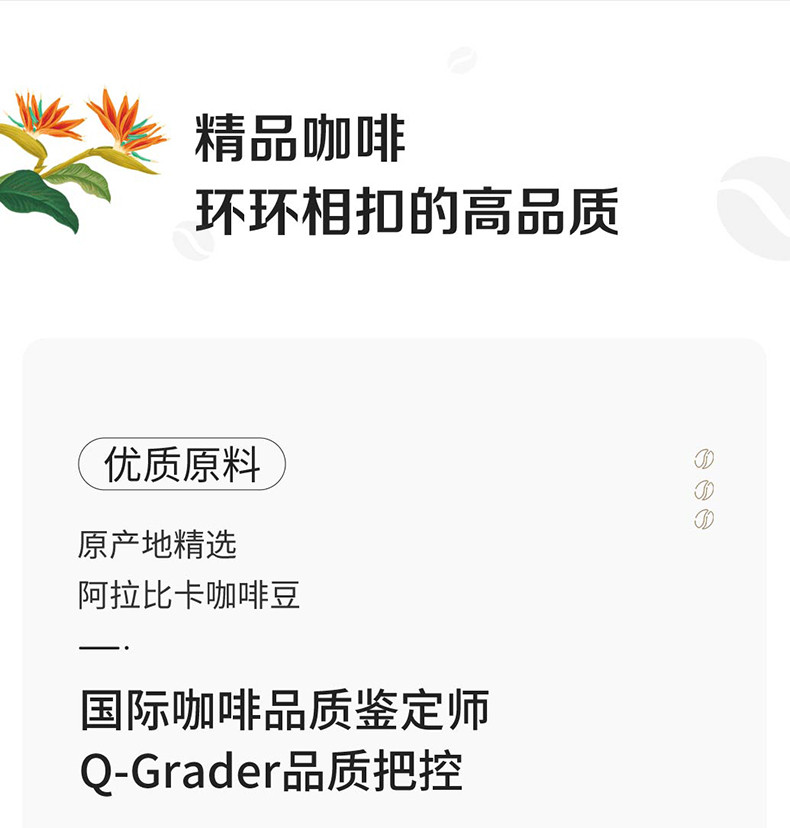 精品咖啡
环环相扣的高品质

优质原料

原产地精选
阿拉比卡咖啡豆

国际咖啡品质鉴定师
Q-Grader品质把控